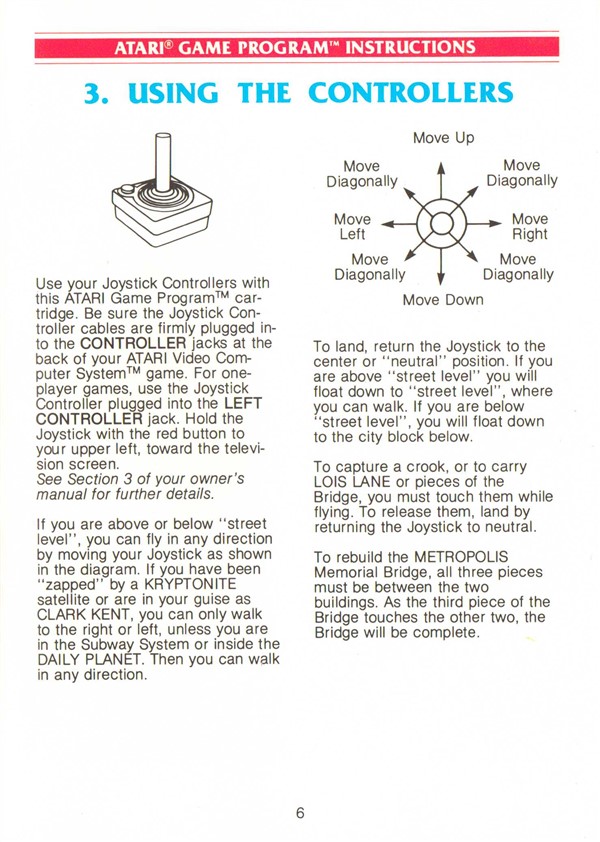 ATARI® GAME PROGRAM™ INSTRUCTIONS

3. USING THE CONTROLLERS

Use your Joystick Controllers with this ATARI Game Program™ cartridge. Be sure the Joystick Controller cables are firmly plugged into the CONTROLLER jacks at the back of your ATARI Video Computer System™ game. For one-player games, use the Joystick Controller plugged into the LEFT CONTROLLER jack. Hold the Joystick with the red button to your upper left, toward the television screen.
See Section 3 of your owner's manual for further details.

If you are above or below "street level", you can fly in any direction by moving your Joystick as shown in the diagram. If you have been "zapped" by a KRYPTONITE satellite or are in your guise as CLARK KENT, you can only walk to the right or left, unless you are in the Subway System or inside the DAILY PLANET. Then you can walk in any direction.

Move Up
Move Diagonally
Move Diagonally
Move Left
Move Right
Move Diagonally
Move Diagonally
Move Down

To land, return the Joystick to the center or "neutral" position. If you are above "street level" you will float down to "street level", where you can walk. If you are below "street level", you will float down to the city block below.

To capture a crook, or to carry LOIS LANE or pieces of the Bridge, you must touch them while flying. To release them, land by returning the Joystick to neutral.

To rebuild the METROPOLIS Memorial Bridge, all three pieces must be between the two buildings. As the third piece of the Bridge touches the other two, the Bridge will be complete.

6